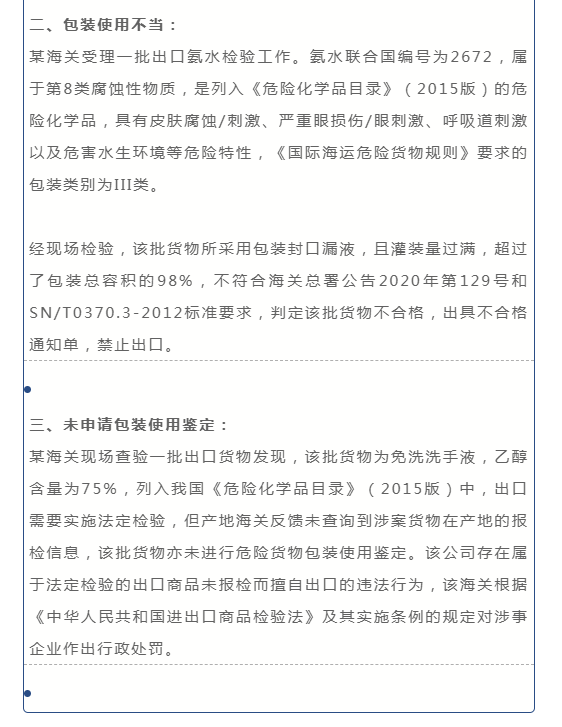 二、包装使用不当：
某海关受理一批出口氨水检验工作。氨水联合国编号为2672，属于第8类腐蚀性物质，是列入《危险化学品目录》（2015版）的危险化学品，具有皮肤腐蚀/刺激、严重眼损伤/眼刺激、呼吸道刺激以及危害水生环境等危险特性，《国际海运危险货物规则》要求的包装类别为III类。

经现场检验，该批货物所采用包装封口漏液，且灌装量过满，超过了包装总容积的98%，不符合海关总署公告2020年第129号和SN/T0370.3-2012标准要求，判定该批货物不合格，出具不合格通知单，禁止出口。

三、未申请包装使用鉴定：
某海关现场查验一批出口货物发现，该批货物为免洗洗手液，乙醇含量为75%，列入我国《危险化学品目录》（2015版）中，出口需要实施法定检验，但产地海关反馈未查询到涉案货物在产地的报检信息，该批货物亦未进行危险货物包装使用鉴定。该公司存在属于法定检验的出口商品未报检而擅自出口的违法行为，该海关根据《中华人民共和国进出口商品检验法》及其实施条例的规定对涉事企业作出行政处罚。